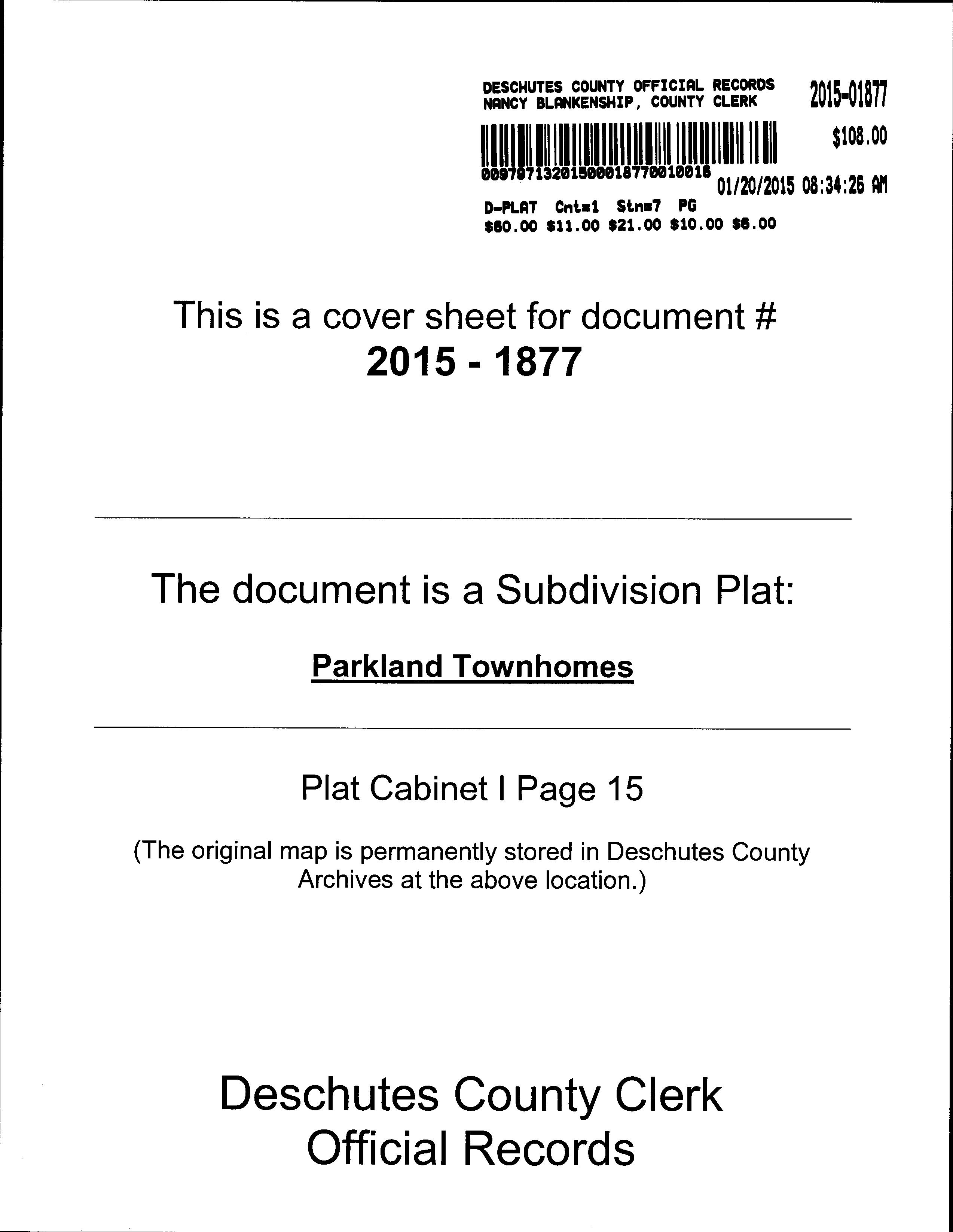 DESCHUTES COUNTY OFFICIAL RECORDS
NANCY BLANKENSHIP, COUNTY CLERK

2015-01877

$108.00

00979713201500018770010016

01/20/2015 08:34:26 AM

D-PLAT Cnt=1 Stn=7 PG
$60.00 $11.00 $21.00 $10.00 $6.00

This is a cover sheet for document #
2015 - 1877

The document is a Subdivision Plat:

Parkland Townhomes

Plat Cabinet I Page 15

(The original map is permanently stored in Deschutes County Archives at the above location.)

Deschutes County Clerk
Official Records